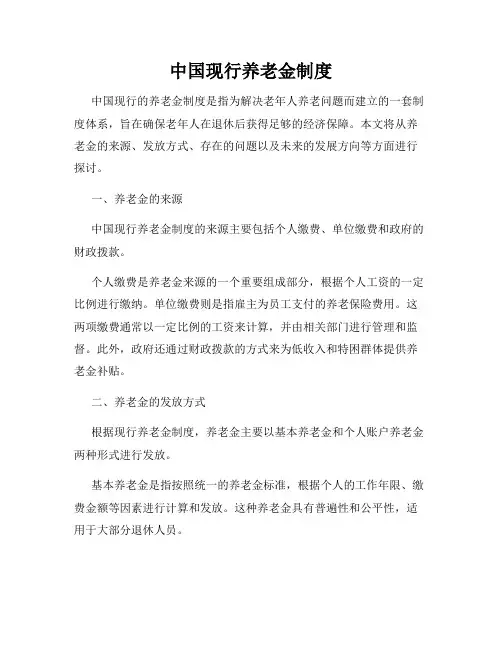 中国现行养老金制度

中国现行的养老金制度是指为解决老年人养老问题而建立的一套制度体系，旨在确保老年人在退休后获得足够的经济保障。本文将从养老金的来源、发放方式、存在的问题以及未来的发展方向等方面进行探讨。

一、养老金的来源

中国现行养老金制度的来源主要包括个人缴费、单位缴费和政府的财政拨款。

个人缴费是养老金来源的一个重要组成部分，根据个人工资的一定比例进行缴纳。单位缴费则是指雇主为员工支付的养老保险费用。这两项缴费通常以一定比例的工资来计算，并由相关部门进行管理和监督。此外，政府还通过财政拨款的方式来为低收入和特困群体提供养老金补贴。

二、养老金的发放方式

根据现行养老金制度，养老金主要以基本养老金和个人账户养老金两种形式进行发放。

基本养老金是指按照统一的养老金标准，根据个人的工作年限、缴费金额等因素进行计算和发放。这种养老金具有普遍性和公平性，适用于大部分退休人员。